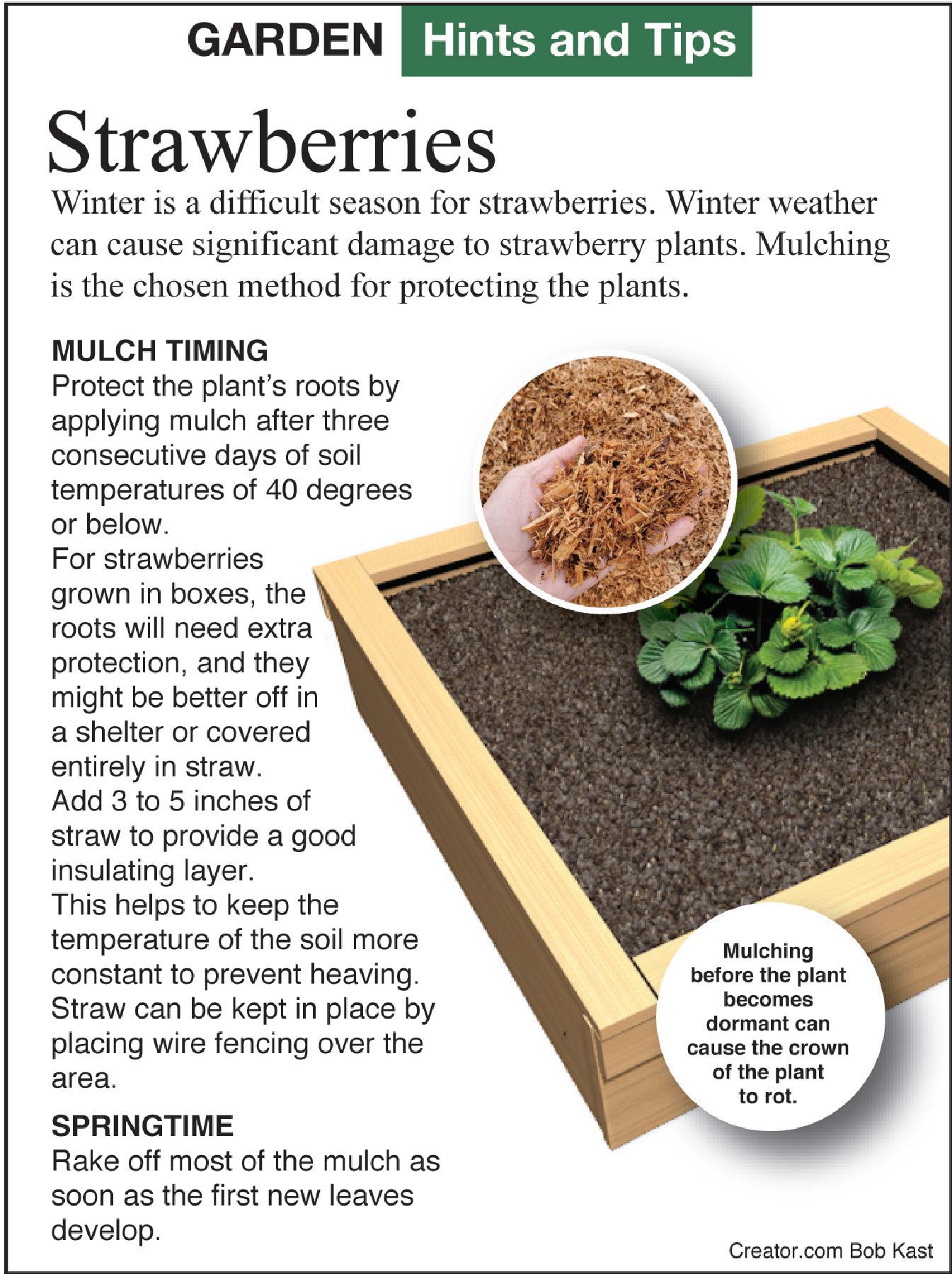 GARDEN Hints and Tips

Strawberries

Winter is a difficult season for strawberries. Winter weather can cause significant damage to strawberry plants. Mulching is the chosen method for protecting the plants.

MULCH TIMING

Protect the plant's roots by applying mulch after three consecutive days of soil temperatures of 40 degrees or below.

For strawberries grown in boxes, the roots will need extra protection, and they might be better off in a shelter or covered entirely in straw.

Add 3 to 5 inches of straw to provide a good insulating layer.

This helps to keep the temperature of the soil more constant to prevent heaving.

Straw can be kept in place by placing wire fencing over the area.

SPRINGTIME

Rake off most of the mulch as soon as the first new leaves develop.

Mulching before the plant becomes dormant can cause the crown of the plant to rot.

Creator.com Bob Kast